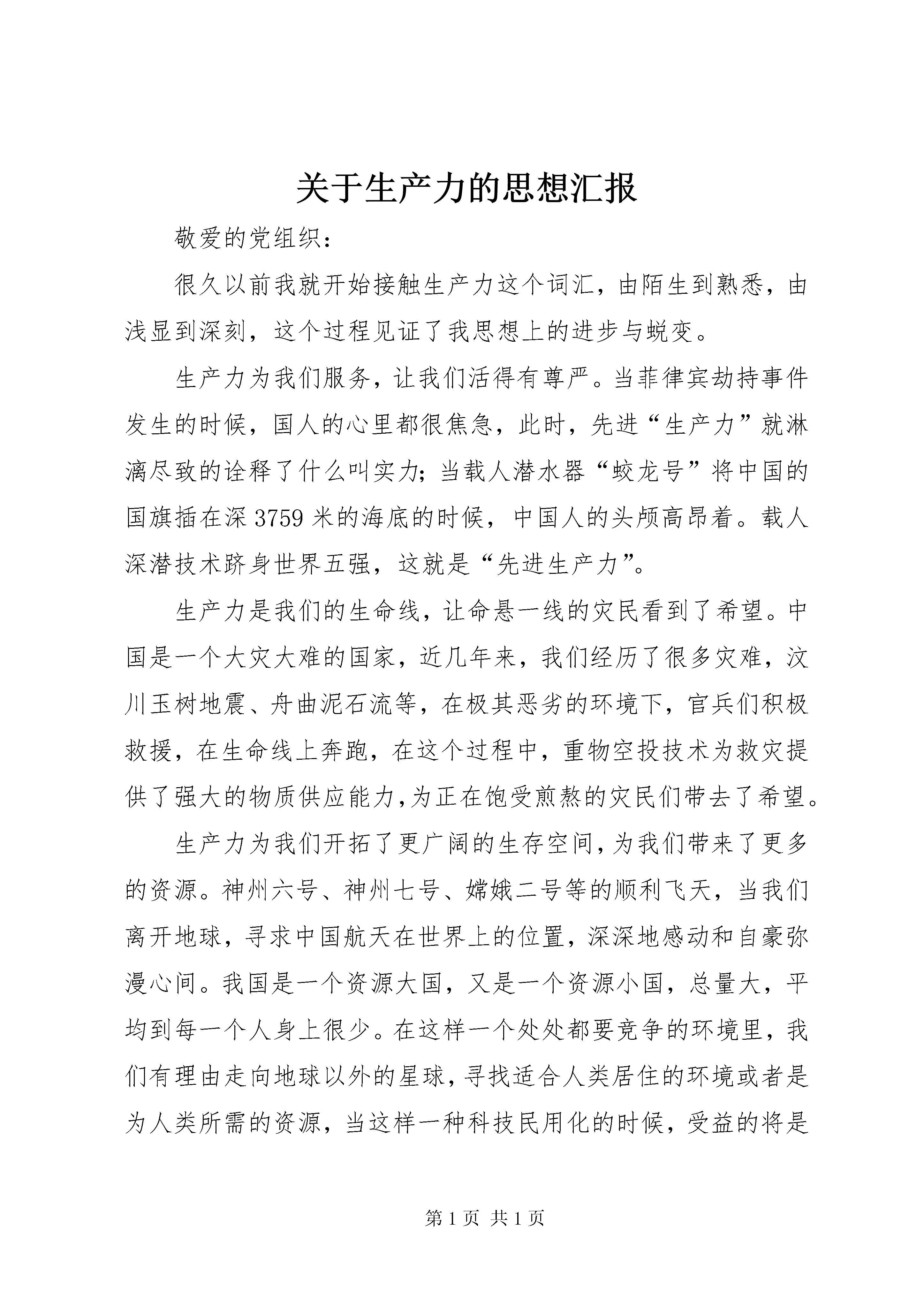 关于生产力的思想汇报

敬爱的党组织：

很久以前我就开始接触生产力这个词汇，由陌生到熟悉，由浅显到深刻，这个过程见证了我思想上的进步与蜕变。

生产力为我们服务，让我们活得有尊严。当菲律宾劫持事件发生的时候，国人的心里都很焦急，此时，先进“生产力”就淋漓尽致的诠释了什么叫实力；当载人潜水器“蛟龙号”将中国的国旗插在深3759米的海底的时候，中国人的头颅高昂着。载人深潜技术跻身世界五强，这就是“先进生产力”。

生产力是我们的生命线，让命悬一线的灾民看到了希望。中国是一个大灾大难的国家，近几年来，我们经历了很多灾难，汶川玉树地震、舟曲泥石流等，在极其恶劣的环境下，官兵们积极救援，在生命线上奔跑，在这个过程中，重物空投技术为救灾提供了强大的物质供应能力，为正在饱受煎熬的灾民们带去了希望。

生产力为我们开拓了更广阔的生存空间，为我们带来了更多的资源。神州六号、神州七号、嫦娥二号等的顺利飞天，当我们离开地球，寻求中国航天在世界上的位置，深深地感动和自豪弥漫心间。我国是一个资源大国，又是一个资源小国，总量大，平均到每一个人身上很少。在这样一个处处都要竞争的环境里，我们有理由走向地球以外的星球，寻找适合人类居住的环境或者是为人类所需的资源，当这样一种科技民用化的时候，受益的将是

第1页 共1页